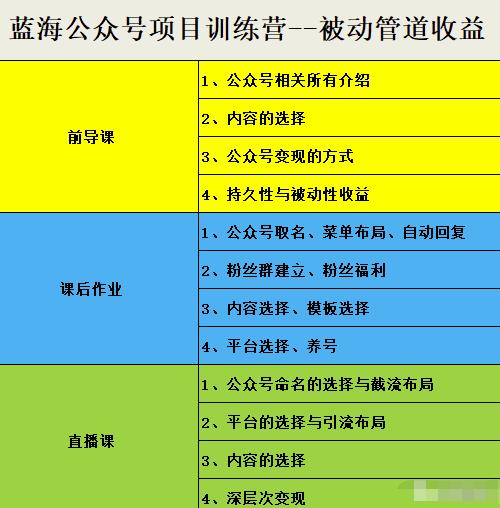 蓝海公众号项目训练营--被动管道收益

| | |
|---|---|
| 前导课 | 1、公众号相关所有介绍 |
| | 2、内容的选择 |
| | 3、公众号变现的方式 |
| | 4、持久性与被动性收益 |
| 课后作业 | 1、公众号取名、菜单布局、自动回复 |
| | 2、粉丝群建立、粉丝福利 |
| | 3、内容选择、模板选择 |
| | 4、平台选择、养号 |
| 直播课 | 1、公众号命名的选择与截流布局 |
| | 2、平台的选择与引流布局 |
| | 3、内容的选择 |
| | 4、深层次变现 |